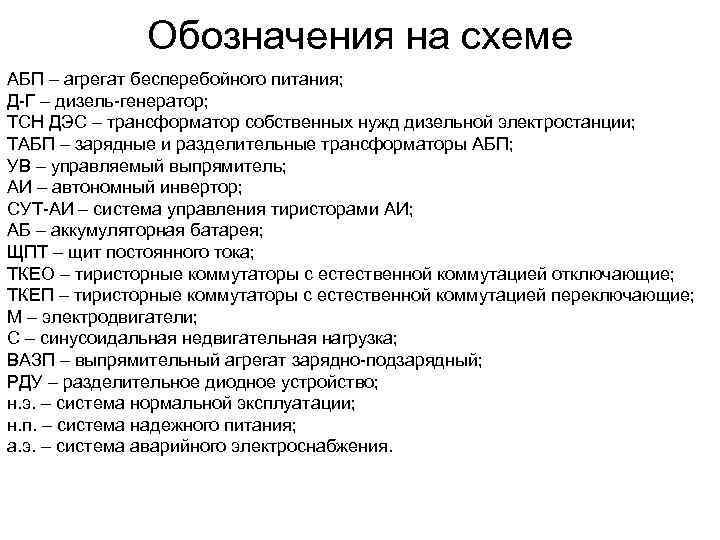 Обозначения на схеме

АБП – агрегат бесперебойного питания;
Д-Г – дизель-генератор;
ТСН ДЭС – трансформатор собственных нужд дизельной электростанции;
ТАБП – зарядные и разделительные трансформаторы АБП;
УВ – управляемый выпрямитель;
АИ – автономный инвертор;
СУТ-АИ – система управления тиристорами АИ;
АБ – аккумуляторная батарея;
ЩПТ – щит постоянного тока;
ТКЕО – тиристорные коммутаторы с естественной коммутацией отключающие;
ТКЕП – тиристорные коммутаторы с естественной коммутацией переключающие;
М – электродвигатели;
С – синусоидальная недвигательная нагрузка;
ВАЗП – выпрямительный агрегат зарядно-подзарядный;
РДУ – разделительное диодное устройство;
н.э. – система нормальной эксплуатации;
н.п. – система надежного питания;
а.э. – система аварийного электроснабжения.